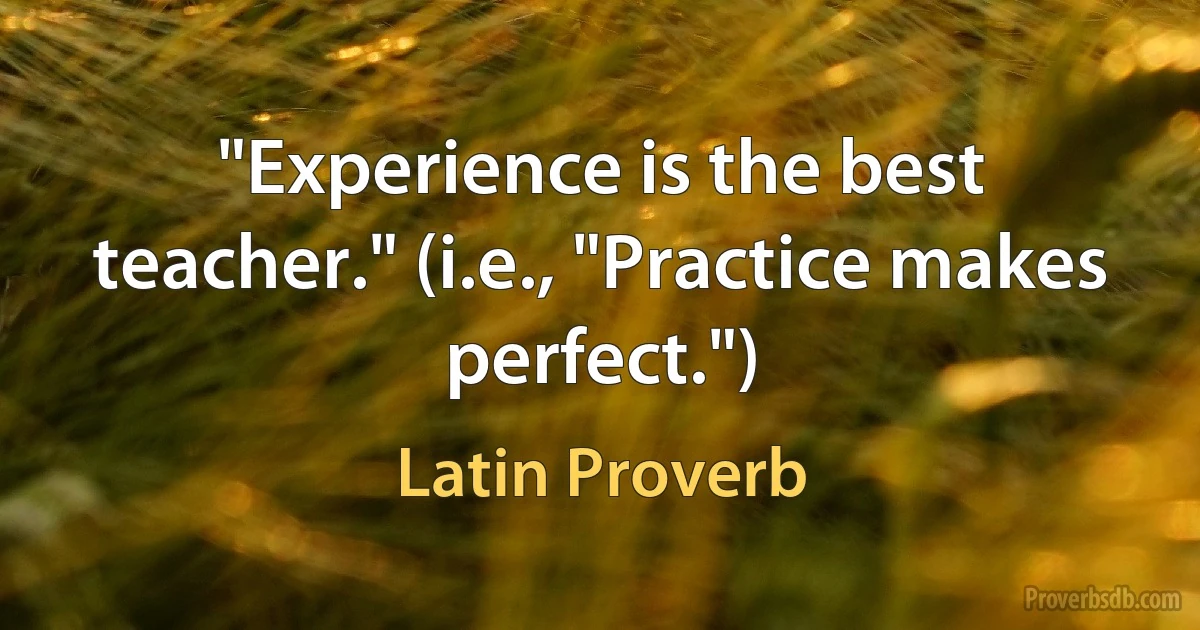 "Experience is the best teacher." (i.e., "Practice makes perfect.")

Latin Proverb

Proverbsdb.com